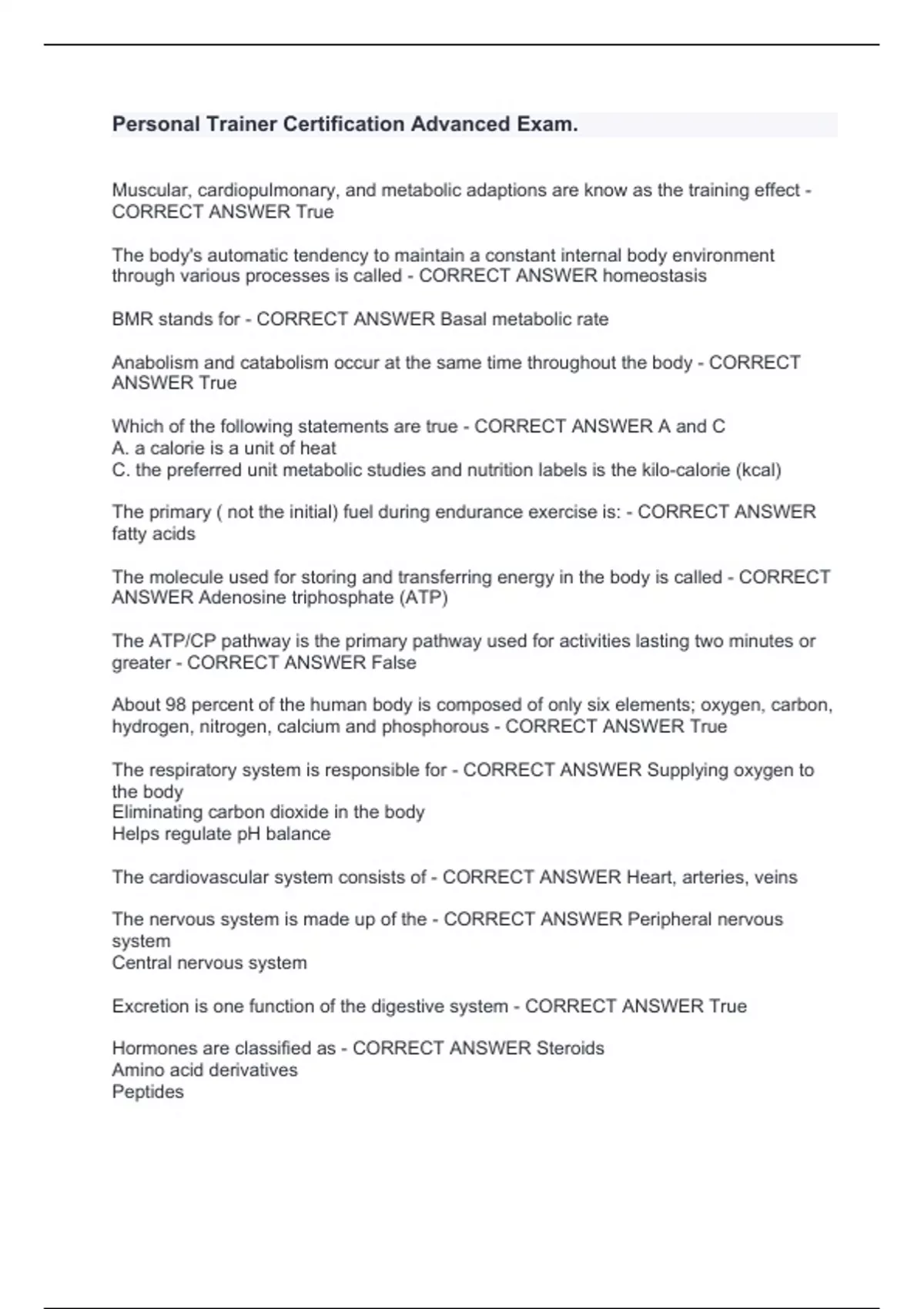 Personal Trainer Certification Advanced Exam.

Muscular, cardiopulmonary, and metabolic adaptions are know as the training effect - CORRECT ANSWER True

The body's automatic tendency to maintain a constant internal body environment through various processes is called - CORRECT ANSWER homeostasis

BMR stands for - CORRECT ANSWER Basal metabolic rate

Anabolism and catabolism occur at the same time throughout the body - CORRECT ANSWER True

Which of the following statements are true - CORRECT ANSWER A and C
A. a calorie is a unit of heat
C. the preferred unit metabolic studies and nutrition labels is the kilo-calorie (kcal)

The primary ( not the initial) fuel during endurance exercise is: - CORRECT ANSWER fatty acids

The molecule used for storing and transferring energy in the body is called - CORRECT ANSWER Adenosine triphosphate (ATP)

The ATP/CP pathway is the primary pathway used for activities lasting two minutes or greater - CORRECT ANSWER False

About 98 percent of the human body is composed of only six elements; oxygen, carbon, hydrogen, nitrogen, calcium and phosphorous - CORRECT ANSWER True

The respiratory system is responsible for - CORRECT ANSWER Supplying oxygen to the body
Eliminating carbon dioxide in the body
Helps regulate pH balance

The cardiovascular system consists of - CORRECT ANSWER Heart, arteries, veins

The nervous system is made up of the - CORRECT ANSWER Peripheral nervous system
Central nervous system

Excretion is one function of the digestive system - CORRECT ANSWER True

Hormones are classified as - CORRECT ANSWER Steroids
Amino acid derivatives
Peptides